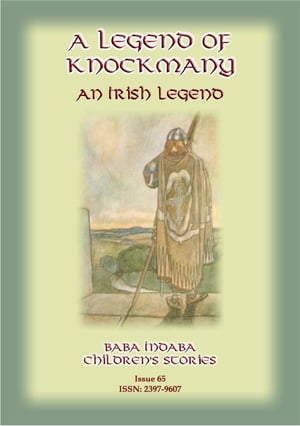 A LEGEND OF KNOCKMANY
AN IRISH LEGEND

BABA INDABA
CHILDREN'S STORIES

Issue 65
ISSN: 2397-9607